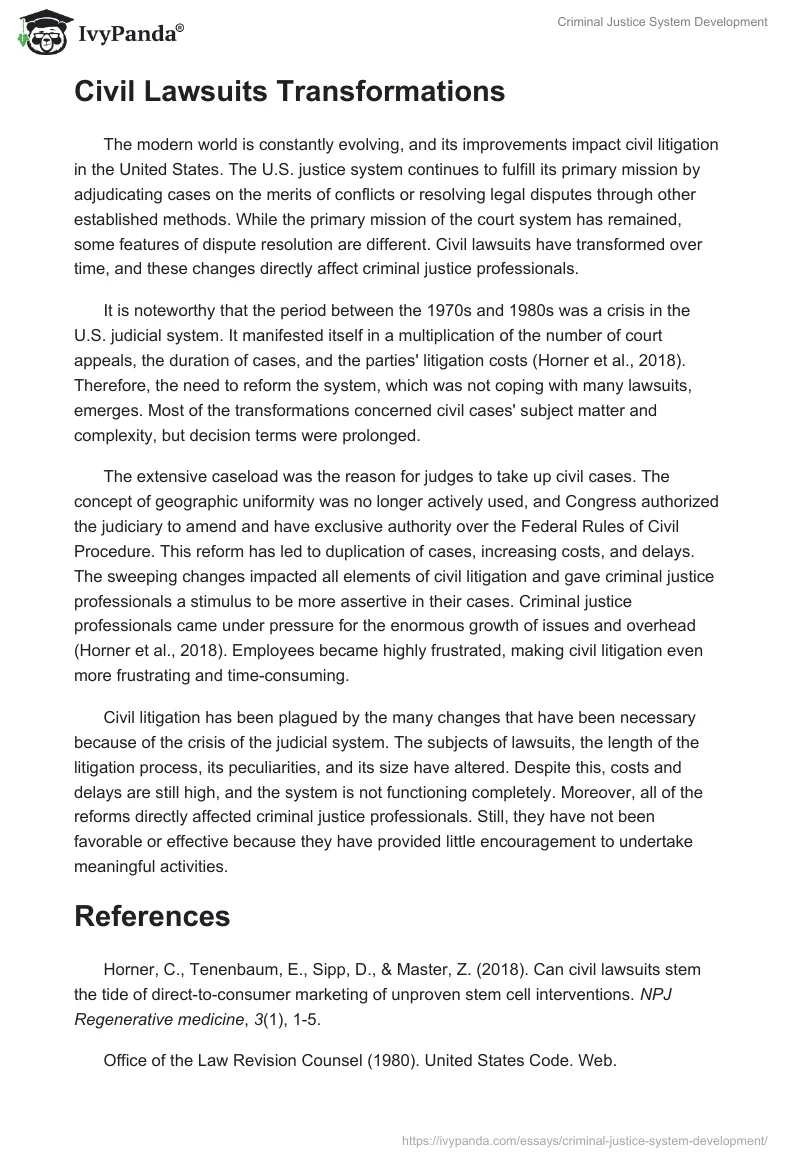 IvyPanda®

Criminal Justice System Development

Civil Lawsuits Transformations

The modern world is constantly evolving, and its improvements impact civil litigation in the United States. The U.S. justice system continues to fulfill its primary mission by adjudicating cases on the merits of conflicts or resolving legal disputes through other established methods. While the primary mission of the court system has remained, some features of dispute resolution are different. Civil lawsuits have transformed over time, and these changes directly affect criminal justice professionals.

It is noteworthy that the period between the 1970s and 1980s was a crisis in the U.S. judicial system. It manifested itself in a multiplication of the number of court appeals, the duration of cases, and the parties' litigation costs (Horner et al., 2018). Therefore, the need to reform the system, which was not coping with many lawsuits, emerges. Most of the transformations concerned civil cases' subject matter and complexity, but decision terms were prolonged.

The extensive caseload was the reason for judges to take up civil cases. The concept of geographic uniformity was no longer actively used, and Congress authorized the judiciary to amend and have exclusive authority over the Federal Rules of Civil Procedure. This reform has led to duplication of cases, increasing costs, and delays. The sweeping changes impacted all elements of civil litigation and gave criminal justice professionals a stimulus to be more assertive in their cases. Criminal justice professionals came under pressure for the enormous growth of issues and overhead (Horner et al., 2018). Employees became highly frustrated, making civil litigation even more frustrating and time-consuming.

Civil litigation has been plagued by the many changes that have been necessary because of the crisis of the judicial system. The subjects of lawsuits, the length of the litigation process, its peculiarities, and its size have altered. Despite this, costs and delays are still high, and the system is not functioning completely. Moreover, all of the reforms directly affected criminal justice professionals. Still, they have not been favorable or effective because they have provided little encouragement to undertake meaningful activities.

References

Horner, C., Tenenbaum, E., Sipp, D., & Master, Z. (2018). Can civil lawsuits stem the tide of direct-to-consumer marketing of unproven stem cell interventions. NPJ Regenerative medicine, 3(1), 1-5.

Office of the Law Revision Counsel (1980). United States Code. Web.

https://ivypanda.com/essays/criminal-justice-system-development/